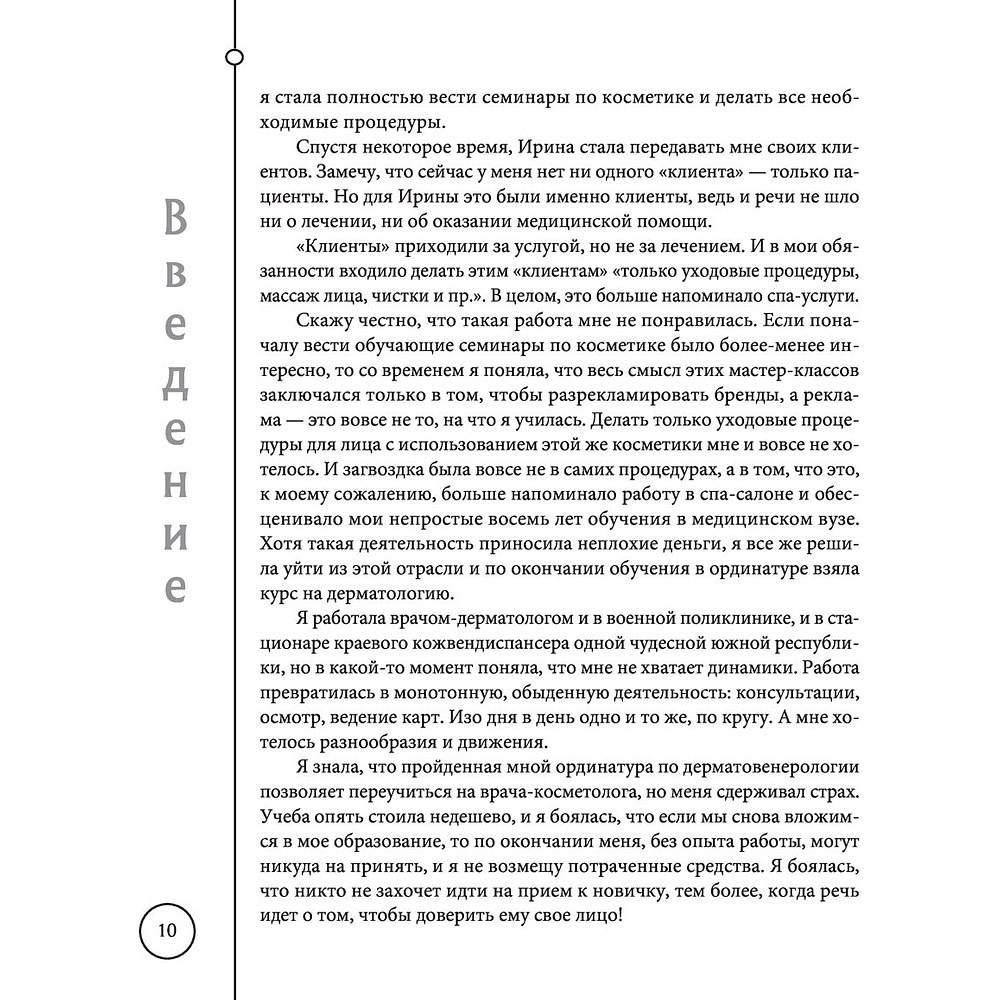 Введение

я стала полностью вести семинары по косметике и делать все необходимые процедуры.

Спустя некоторое время, Ирина стала передавать мне своих клиентов. Замечу, что сейчас у меня нет ни одного «клиента» — только пациенты. Но для Ирины это были именно клиенты, ведь и речи не шло ни о лечении, ни об оказании медицинской помощи.

«Клиенты» приходили за услугой, но не за лечением. И в мои обязанности входило делать этим «клиентам» «только уходовые процедуры, массаж лица, чистки и пр.». В целом, это больше напоминало спа-услуги.

Скажу честно, что такая работа мне не понравилась. Если поначалу вести обучающие семинары по косметике было более-менее интересно, то со временем я поняла, что весь смысл этих мастер-классов заключался только в том, чтобы разрекламировать бренды, а реклама — это вовсе не то, на что я училась. Делать только уходовые процедуры для лица с использованием этой же косметики мне и вовсе не хотелось. И загвоздка была вовсе не в самих процедурах, а в том, что это, к моему сожалению, больше напоминало работу в спа-салоне и обесценивало мои непростые восемь лет обучения в медицинском вузе. Хотя такая деятельность приносила неплохие деньги, я все же решила уйти из этой отрасли и по окончании обучения в ординатуре взяла курс на дерматологию.

Я работала врачом-дерматологом и в военной поликлинике, и в стационаре краевого кожвендиспансера одной чудесной южной республики, но в какой-то момент поняла, что мне не хватает динамики. Работа превратилась в монотонную, обыденную деятельность: консультации, осмотр, ведение карт. Изо дня в день одно и то же, по кругу. А мне хотелось разнообразия и движения.

Я знала, что пройденная мной ординатура по дерматовенерологии позволяет переучиться на врача-косметолога, но меня сдерживал страх. Учеба опять стоила недешево, и я боялась, что если мы снова вложимся в мое образование, то по окончании меня, без опыта работы, могут никуда на принять, и я не возмещу потраченные средства. Я боялась, что никто не захочет идти на прием к новичку, тем более, когда речь идет о том, чтобы доверить ему свое лицо!

10